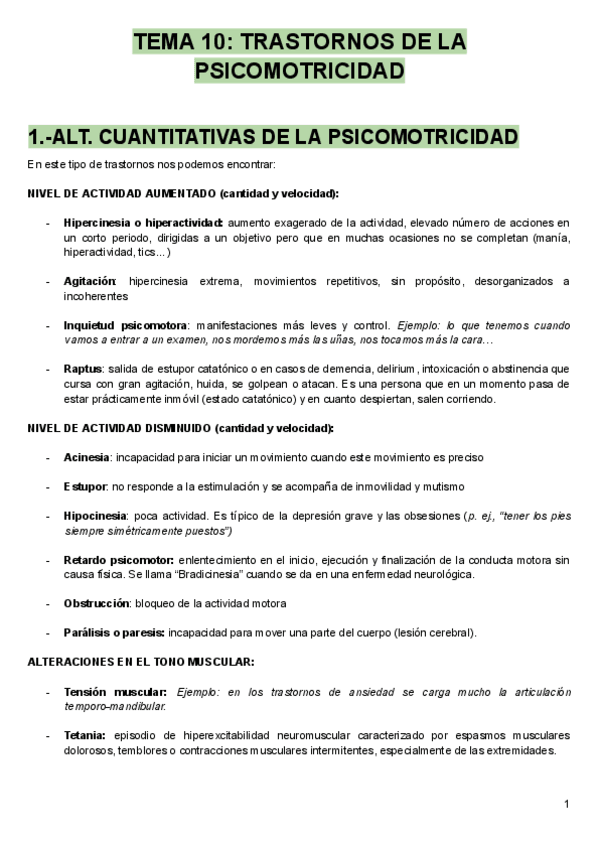 TEMA 10: TRASTORNOS DE LA PSICOMOTRICIDAD

1.-ALT. CUANTITATIVAS DE LA PSICOMOTRICIDAD

En este tipo de trastornos nos podemos encontrar:

NIVEL DE ACTIVIDAD AUMENTADO (cantidad y velocidad):

- Hipercinesia o hiperactividad: aumento exagerado de la actividad, elevado número de acciones en un corto periodo, dirigidas a un objetivo pero que en muchas ocasiones no se completan (manía, hiperactividad, tics...)

- Agitación: hipercinesia extrema, movimientos repetitivos, sin propósito, desorganizados a incoherentes

- Inquietud psicomotora: manifestaciones más leves y control. Ejemplo: lo que tenemos cuando vamos a entrar a un examen, nos mordemos más las uñas, nos tocamos más la cara...

- Raptus: salida de estupor catatónico o en casos de demencia, delirium, intoxicación o abstinencia que cursa con gran agitación, huida, se golpean o atacan. Es una persona que en un momento pasa de estar prácticamente inmóvil (estado catatónico) y en cuanto despiertan, salen corriendo.

NIVEL DE ACTIVIDAD DISMINUIDO (cantidad y velocidad):

- Acinesia: incapacidad para iniciar un movimiento cuando este movimiento es preciso

- Estupor: no responde a la estimulación y se acompaña de inmovilidad y mutismo

- Hipocinesia: poca actividad. Es típico de la depresión grave y las obsesiones (p. ej., "tener los pies siempre simétricamente puestos")

- Retardo psicomotor: enlentecimiento en el inicio, ejecución y finalización de la conducta motora sin causa física. Se llama "Bradicinesia" cuando se da en una enfermedad neurológica.

- Obstrucción: bloqueo de la actividad motora

- Parálisis o paresis: incapacidad para mover una parte del cuerpo (lesión cerebral).

ALTERACIONES EN EL TONO MUSCULAR:

- Tensión muscular: Ejemplo: en los trastornos de ansiedad se carga mucho la articulación temporo-mandibular.

- Tetania: episodio de hiperexcitabilidad neuromuscular caracterizado por espasmos musculares dolorosos, temblores o contracciones musculares intermitentes, especialmente de las extremidades.

1